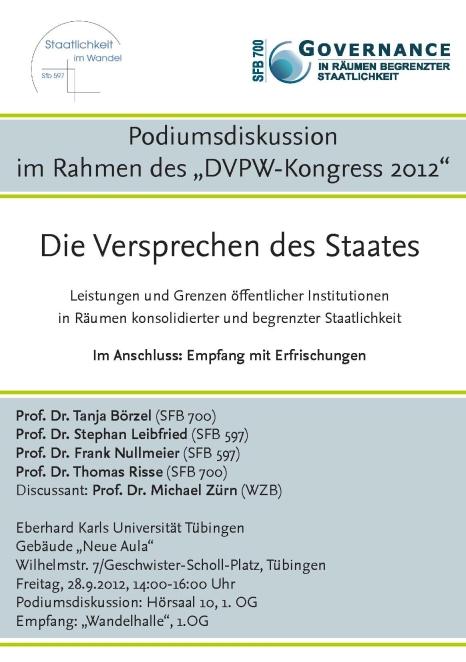 Staatlichkeit
im Wandel
Sfb 597

SFB 700
GOVERNANCE
IN RÄUMEN BEGRENZTER STAATLICHKEIT

Podiumsdiskussion
im Rahmen des „DVPW-Kongress 2012“

Die Versprechen des Staates

Leistungen und Grenzen öffentlicher Institutionen
in Räumen konsolidierter und begrenzter Staatlichkeit

Im Anschluss: Empfang mit Erfrischungen

Prof. Dr. Tanja Börzel (SFB 700)
Prof. Dr. Stephan Leibfried (SFB 597)
Prof. Dr. Frank Nullmeier (SFB 597)
Prof. Dr. Thomas Risse (SFB 700)
Discussant: Prof. Dr. Michael Zürn (WZB)

Eberhard Karls Universität Tübingen
Gebäude „Neue Aula“
Wilhelmstr. 7/Geschwister-Scholl-Platz, Tübingen
Freitag, 28.9.2012, 14:00-16:00 Uhr
Podiumsdiskussion: Hörsaal 10, 1. OG
Empfang: „Wandelhalle“, 1.OG